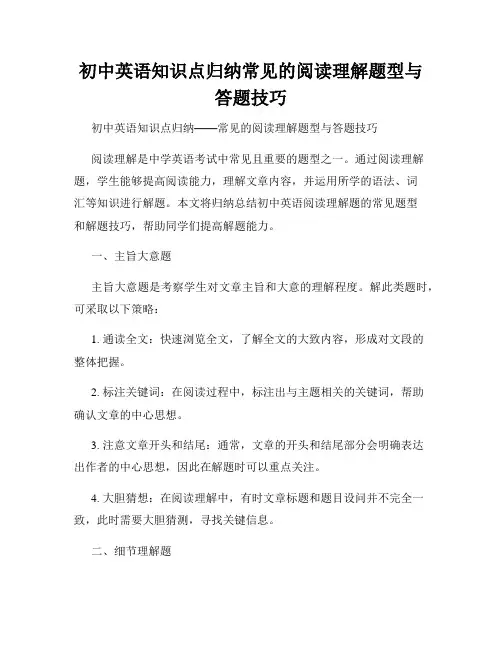 初中英语知识点归纳常见的阅读理解题型与答题技巧

初中英语知识点归纳——常见的阅读理解题型与答题技巧

阅读理解是中学英语考试中常见且重要的题型之一。通过阅读理解题，学生能够提高阅读能力，理解文章内容，并运用所学的语法、词汇等知识进行解题。本文将归纳总结初中英语阅读理解题的常见题型和解题技巧，帮助同学们提高解题能力。

一、主旨大意题

主旨大意题是考察学生对文章主旨和大意的理解程度。解此类题时，可采取以下策略：

1. 通读全文：快速浏览全文，了解全文的大致内容，形成对文段的整体把握。

2. 标注关键词：在阅读过程中，标注出与主题相关的关键词，帮助确认文章的中心思想。

3. 注意文章开头和结尾：通常，文章的开头和结尾部分会明确表达出作者的中心思想，因此在解题时可以重点关注。

4. 大胆猜想：在阅读理解中，有时文章标题和题目设问并不完全一致，此时需要大胆猜测，寻找关键信息。

二、细节理解题